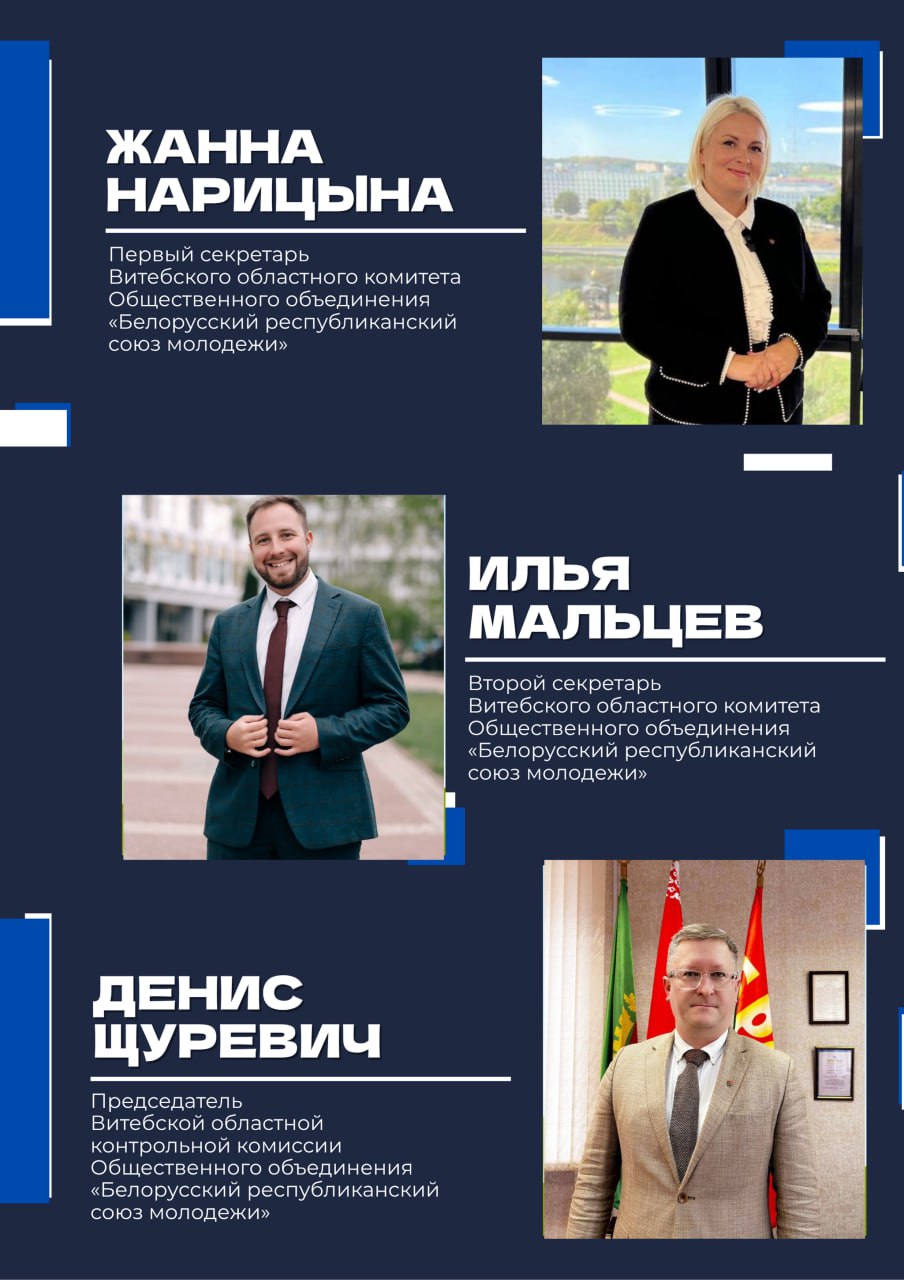 ЖАННА
НАРИЦЫНА

Первый секретарь Витебского областного комитета Общественного объединения «Белорусский республиканский союз молодежи»

ИЛЬЯ
МАЛЬЦЕВ

Второй секретарь Витебского областного комитета Общественного объединения «Белорусский республиканский союз молодежи»

ДЕНИС
ЩУРЕВИЧ

Председатель Витебской областной контрольной комиссии Общественного объединения «Белорусский республиканский союз молодежи»